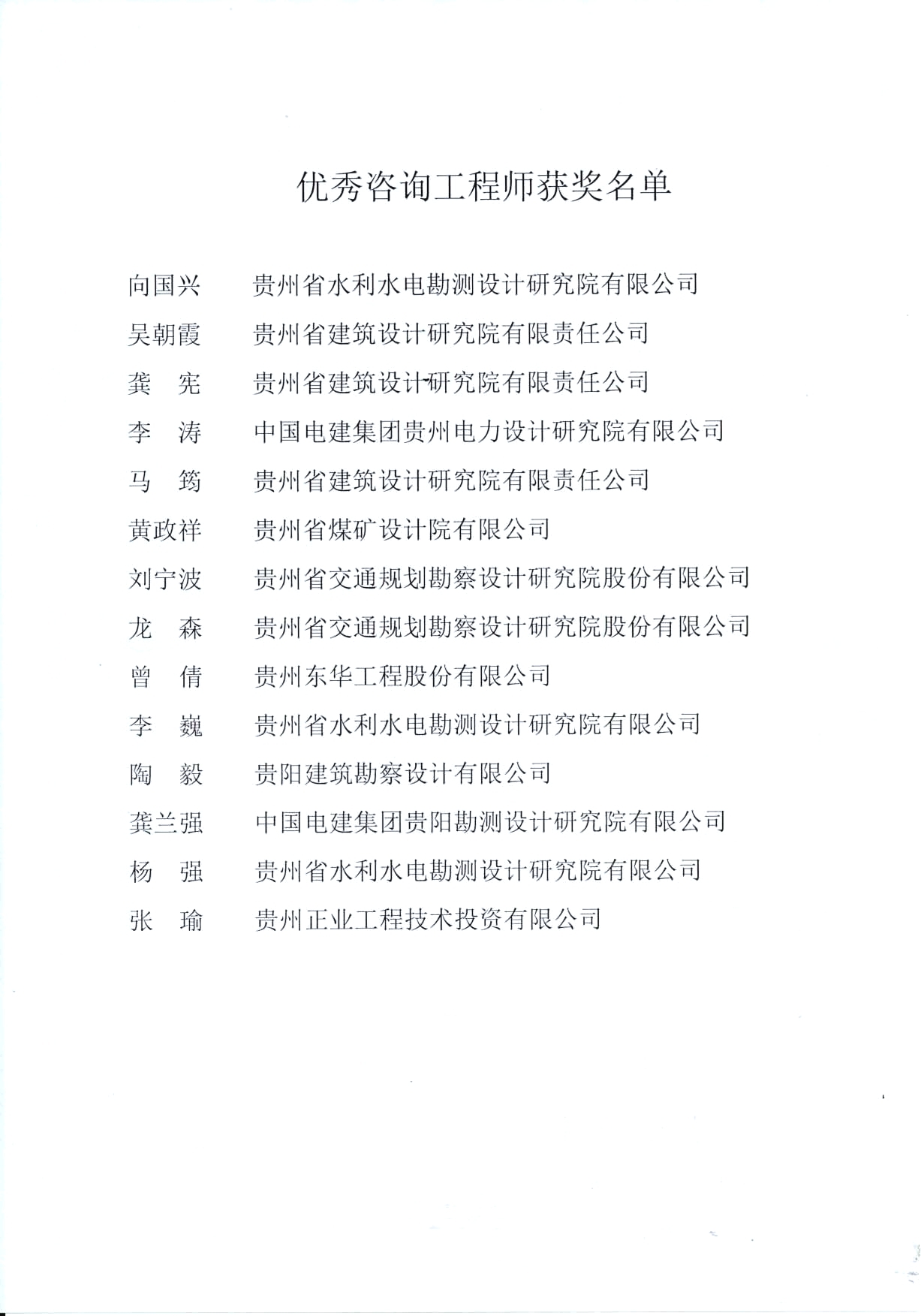 优秀咨询工程师获奖名单

向国兴　贵州省水利水电勘测设计研究院有限公司
吴朝霞　贵州省建筑设计研究院有限责任公司
龚　宪　贵州省建筑设计研究院有限责任公司
李　涛　中国电建集团贵州电力设计研究院有限公司
马　筠　贵州省建筑设计研究院有限责任公司
黄政祥　贵州省煤矿设计院有限公司
刘宁波　贵州省交通规划勘察设计研究院股份有限公司
龙　森　贵州省交通规划勘察设计研究院股份有限公司
曾　倩　贵州东华工程股份有限公司
李　巍　贵州省水利水电勘测设计研究院有限公司
陶　毅　贵阳建筑勘察设计有限公司
龚兰强　中国电建集团贵阳勘测设计研究院有限公司
杨　强　贵州省水利水电勘测设计研究院有限公司
张　瑜　贵州正业工程技术投资有限公司